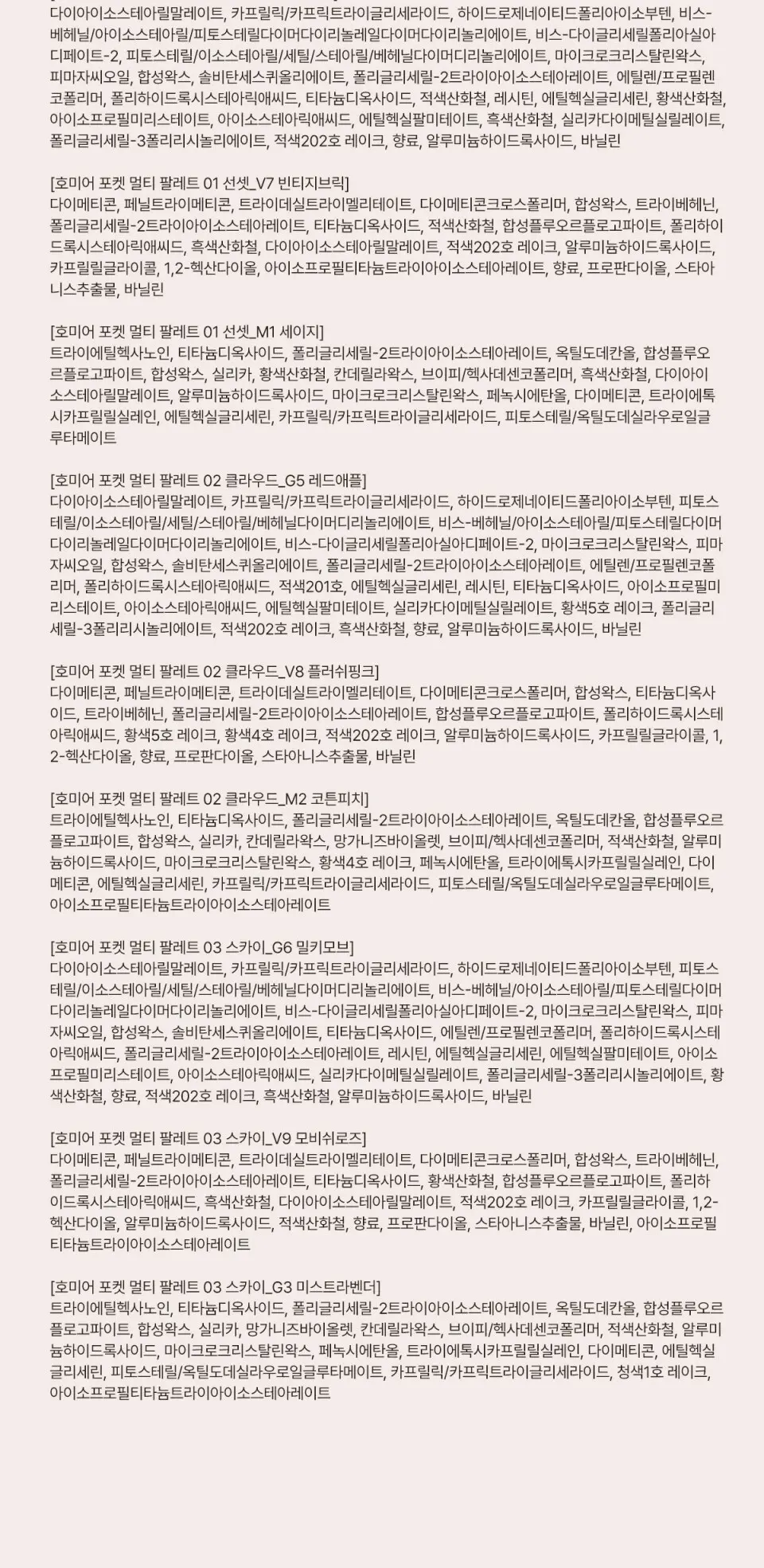 다이아이소스테아릴말레이트, 카프릴릭/카프릭트라이글리세라이드, 하이드로제네이티드폴리아이소부텐, 비스-베헤닐/아이소스테아릴/피토스테릴다이머다이리놀레일다이머다이리놀리에이트, 비스-다이글리세릴폴리아실아디페이트-2, 피토스테릴/이소스테아릴/세틸/스테아릴/베헤닐다이머디리놀리에이트, 마이크로크리스탈린왁스, 피마자씨오일, 합성왁스, 솔비탄세스퀴올리에이트, 폴리글리세릴-2트라이아이소스테아레이트, 에틸렌/프로필렌코폴리머, 폴리하이드록시스테아릭애씨드, 티타늄디옥사이드, 적색산화철, 레시틴, 에틸헥실글리세린, 황색산화철, 아이소프로필미리스테이트, 아이소스테아릭애씨드, 에틸헥실팔미테이트, 흑색산화철, 실리카다이메틸실릴레이트, 폴리글리세릴-3폴리리시놀리에이트, 적색202호 레이크, 향료, 알루미늄하이드록사이드, 바닐린

[호미어 포켓 멀티 팔레트 01 선셋_V7 빈티지브릭]
다이메티콘, 페닐트라이메티콘, 트라이데실트라이멜리테이트, 다이메티콘크로스폴리머, 합성왁스, 트라이베헤닌, 폴리글리세릴-2트라이아이소스테아레이트, 티타늄디옥사이드, 적색산화철, 합성플루오르플로고파이트, 폴리하이드록시스테아릭애씨드, 흑색산화철, 다이아이소스테아릴말레이트, 적색202호 레이크, 알루미늄하이드록사이드, 카프릴릴글라이콜, 1,2-헥산다이올, 아이소프로필티타늄트라이아이소스테아레이트, 향료, 프로판다이올, 스타아니스추출물, 바닐린

[호미어 포켓 멀티 팔레트 01 선셋_M1 세이지]
트라이에틸헥사노인, 티타늄디옥사이드, 폴리글리세릴-2트라이아이소스테아레이트, 옥틸도데칸올, 합성플루오르플로고파이트, 합성왁스, 실리카, 황색산화철, 칸데릴라왁스, 브이피/헥사데센코폴리머, 흑색산화철, 다이아이소스테아릴말레이트, 알루미늄하이드록사이드, 마이크로크리스탈린왁스, 페녹시에탄올, 다이메티콘, 트라이에톡시카프릴릴실레인, 에틸헥실글리세린, 카프릴릭/카프릭트라이글리세라이드, 피토스테릴/옥틸도데실라우로일글루타메이트

[호미어 포켓 멀티 팔레트 02 클라우드_G5 레드애플]
다이아이소스테아릴말레이트, 카프릴릭/카프릭트라이글리세라이드, 하이드로제네이티드폴리아이소부텐, 피토스테릴/이소스테아릴/세틸/스테아릴/베헤닐다이머디리놀리에이트, 비스-베헤닐/아이소스테아릴/피토스테릴다이머다이리놀레일다이머다이리놀리에이트, 비스-다이글리세릴폴리아실아디페이트-2, 마이크로크리스탈린왁스, 피마자씨오일, 합성왁스, 솔비탄세스퀴올리에이트, 폴리글리세릴-2트라이아이소스테아레이트, 에틸렌/프로필렌코폴리머, 폴리하이드록시스테아릭애씨드, 적색201호, 에틸헥실글리세린, 레시틴, 티타늄디옥사이드, 아이소프로필미리스테이트, 아이소스테아릭애씨드, 에틸헥실팔미테이트, 실리카다이메틸실릴레이트, 황색5호 레이크, 폴리글리세릴-3폴리리시놀리에이트, 적색202호 레이크, 흑색산화철, 향료, 알루미늄하이드록사이드, 바닐린

[호미어 포켓 멀티 팔레트 02 클라우드_V8 플러쉬핑크]
다이메티콘, 페닐트라이메티콘, 트라이데실트라이멜리테이트, 다이메티콘크로스폴리머, 합성왁스, 티타늄디옥사이드, 트라이베헤닌, 폴리글리세릴-2트라이아이소스테아레이트, 합성플루오르플로고파이트, 폴리하이드록시스테아릭애씨드, 황색5호 레이크, 황색4호 레이크, 적색202호 레이크, 알루미늄하이드록사이드, 카프릴릴글라이콜, 1,2-헥산다이올, 향료, 프로판다이올, 스타아니스추출물, 바닐린

[호미어 포켓 멀티 팔레트 02 클라우드_M2 코튼피치]
트라이에틸헥사노인, 티타늄디옥사이드, 폴리글리세릴-2트라이아이소스테아레이트, 옥틸도데칸올, 합성플루오르플로고파이트, 합성왁스, 실리카, 칸데릴라왁스, 망가니즈바이올렛, 브이피/헥사데센코폴리머, 적색산화철, 알루미늄하이드록사이드, 마이크로크리스탈린왁스, 황색4호 레이크, 페녹시에탄올, 트라이에톡시카프릴릴실레인, 다이메티콘, 에틸헥실글리세린, 카프릴릭/카프릭트라이글리세라이드, 피토스테릴/옥틸도데실라우로일글루타메이트, 아이소프로필티타늄트라이아이소스테아레이트

[호미어 포켓 멀티 팔레트 03 스카이_G6 밀키모브]
다이아이소스테아릴말레이트, 카프릴릭/카프릭트라이글리세라이드, 하이드로제네이티드폴리아이소부텐, 피토스테릴/이소스테아릴/세틸/스테아릴/베헤닐다이머디리놀리에이트, 비스-베헤닐/아이소스테아릴/피토스테릴다이머다이리놀레일다이머다이리놀리에이트, 비스-다이글리세릴폴리아실아디페이트-2, 마이크로크리스탈린왁스, 피마자씨오일, 합성왁스, 솔비탄세스퀴올리에이트, 티타늄디옥사이드, 에틸렌/프로필렌코폴리머, 폴리하이드록시스테아릭애씨드, 폴리글리세릴-2트라이아이소스테아레이트, 레시틴, 에틸헥실글리세린, 에틸헥실팔미테이트, 아이소프로필미리스테이트, 아이소스테아릭애씨드, 실리카다이메틸실릴레이트, 폴리글리세릴-3폴리리시놀리에이트, 황색산화철, 향료, 적색202호 레이크, 흑색산화철, 알루미늄하이드록사이드, 바닐린

[호미어 포켓 멀티 팔레트 03 스카이_V9 모비쉬로즈]
다이메티콘, 페닐트라이메티콘, 트라이데실트라이멜리테이트, 다이메티콘크로스폴리머, 합성왁스, 트라이베헤닌, 폴리글리세릴-2트라이아이소스테아레이트, 티타늄디옥사이드, 황색산화철, 합성플루오르플로고파이트, 폴리하이드록시스테아릭애씨드, 흑색산화철, 다이아이소스테아릴말레이트, 적색202호 레이크, 카프릴릴글라이콜, 1,2-헥산다이올, 알루미늄하이드록사이드, 적색산화철, 향료, 프로판다이올, 스타아니스추출물, 바닐린, 아이소프로필티타늄트라이아이소스테아레이트

[호미어 포켓 멀티 팔레트 03 스카이_G3 미스트라벤더]
트라이에틸헥사노인, 티타늄디옥사이드, 폴리글리세릴-2트라이아이소스테아레이트, 옥틸도데칸올, 합성플루오르플로고파이트, 합성왁스, 실리카, 망가니즈바이올렛, 칸데릴라왁스, 브이피/헥사데센코폴리머, 적색산화철, 알루미늄하이드록사이드, 마이크로크리스탈린왁스, 페녹시에탄올, 트라이에톡시카프릴릴실레인, 다이메티콘, 에틸헥실글리세린, 피토스테릴/옥틸도데실라우로일글루타메이트, 카프릴릭/카프릭트라이글리세라이드, 청색1호 레이크, 아이소프로필티타늄트라이아이소스테아레이트